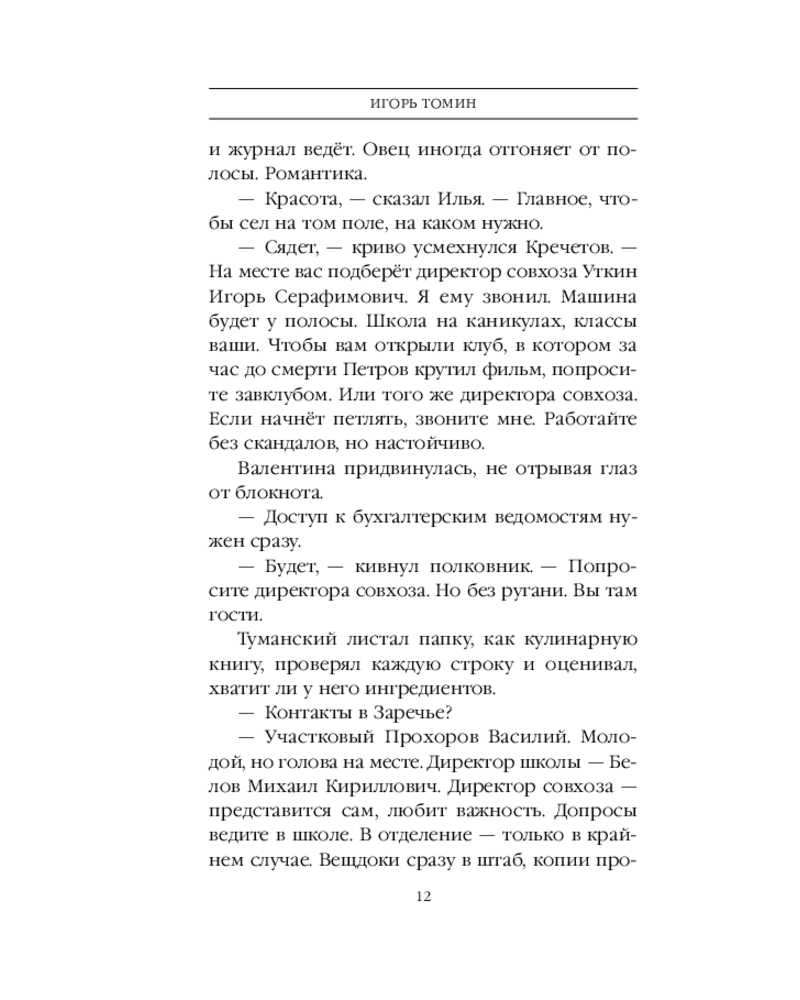 ИГОРЬ ТОМИН

и журнал ведёт. Овец иногда отгоняет от полосы. Романтика.

— Красота, — сказал Илья. — Главное, чтобы сел на том поле, на каком нужно.

— Сядет, — криво усмехнулся Кречетов. — На месте вас подберёт директор совхоза Уткин Игорь Серафимович. Я ему звонил. Машина будет у полосы. Школа на каникулах, классы ваши. Чтобы вам открыли клуб, в котором за час до смерти Петров крутил фильм, попросите завклубом. Или того же директора совхоза. Если начнёт петлять, звоните мне. Работайте без скандалов, но настойчиво.

Валентина придвинулась, не отрывая глаз от блокнота.

— Доступ к бухгалтерским ведомостям нужен сразу.

— Будет, — кивнул полковник. — Попросите директора совхоза. Но без ругани. Вы там гости.

Туманский листал папку, как кулинарную книгу, проверял каждую строку и оценивал, хватит ли у него ингредиентов.

— Контакты в Заречье?

— Участковый Прохоров Василий. Молодой, но голова на месте. Директор школы — Белов Михаил Кириллович. Директор совхоза — представится сам, любит важность. Допросы ведите в школе. В отделение — только в крайнем случае. Вещдоки сразу в штаб, копии про-

12